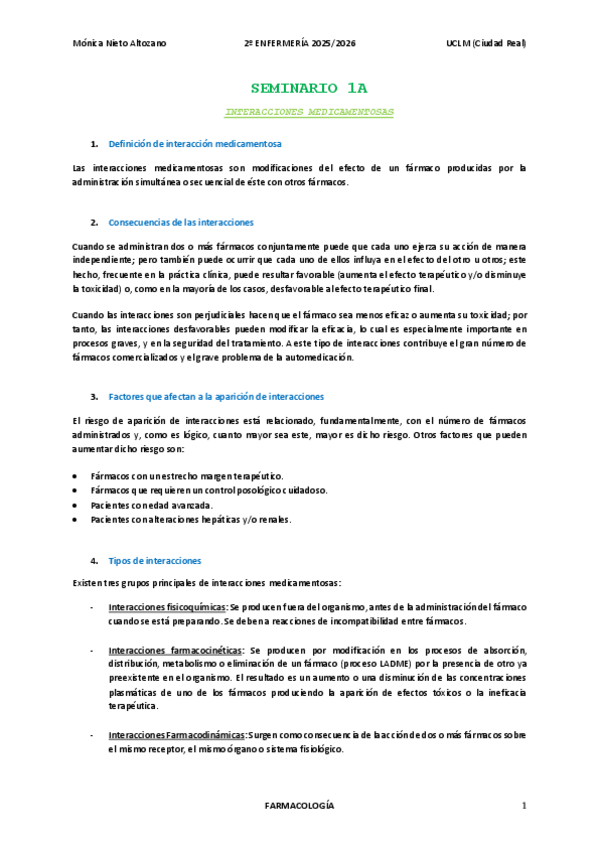 Mónica Nieto Altozano 2º ENFERMERÍA 2025/2026 UCLM (Ciudad Real)

SEMINARIO 1A

INTERACCIONES MEDICAMENTOSAS

1. Definición de interacción medicamentosa

Las interacciones medicamentosas son modificaciones del efecto de un fármaco producidas por la administración simultánea o secuencial de éste con otros fármacos.

2. Consecuencias de las interacciones

Cuando se administran dos o más fármacos conjuntamente puede que cada uno ejerza su acción de manera independiente; pero también puede ocurrir que cada uno de ellos influya en el efecto del otro u otros; este hecho, frecuente en la práctica clínica, puede resultar favorable (aumenta el efecto terapéutico y/o disminuye la toxicidad) o, como en la mayoría de los casos, desfavorable al efecto terapéutico final.

Cuando las interacciones son perjudiciales hacen que el fármaco sea menos eficaz o aumenta su toxicidad; por tanto, las interacciones desfavorables pueden modificar la eficacia, lo cual es especialmente importante en procesos graves, y en la seguridad del tratamiento. A este tipo de interacciones contribuye el gran número de fármacos comercializados y el grave problema de la automedicación.

3. Factores que afectan a la aparición de interacciones

El riesgo de aparición de interacciones está relacionado, fundamentalmente, con el número de fármacos administrados y, como es lógico, cuanto mayor sea este, mayor es dicho riesgo. Otros factores que pueden aumentar dicho riesgo son:

• Fármacos con un estrecho margen terapéutico.
• Fármacos que requieren un control posológico cuidadoso.
• Pacientes con edad avanzada.
• Pacientes con alteraciones hepáticas y/o renales.

4. Tipos de interacciones

Existen tres grupos principales de interacciones medicamentosas:

- Interacciones fisicoquímicas: Se producen fuera del organismo, antes de la administración del fármaco cuando se está preparando. Se deben a reacciones de incompatibilidad entre fármacos.

- Interacciones farmacocinéticas: Se producen por modificación en los procesos de absorción, distribución, metabolismo o eliminación de un fármaco (proceso LADME) por la presencia de otro ya preexistente en el organismo. El resultado es un aumento o una disminución de las concentraciones plasmáticas de uno de los fármacos produciendo la aparición de efectos tóxicos o la ineficacia terapéutica.

- Interacciones Farmacodinámicas: Surgen como consecuencia de la acción de dos o más fármacos sobre el mismo receptor, el mismo órgano o sistema fisiológico.

FARMACOLOGÍA 1